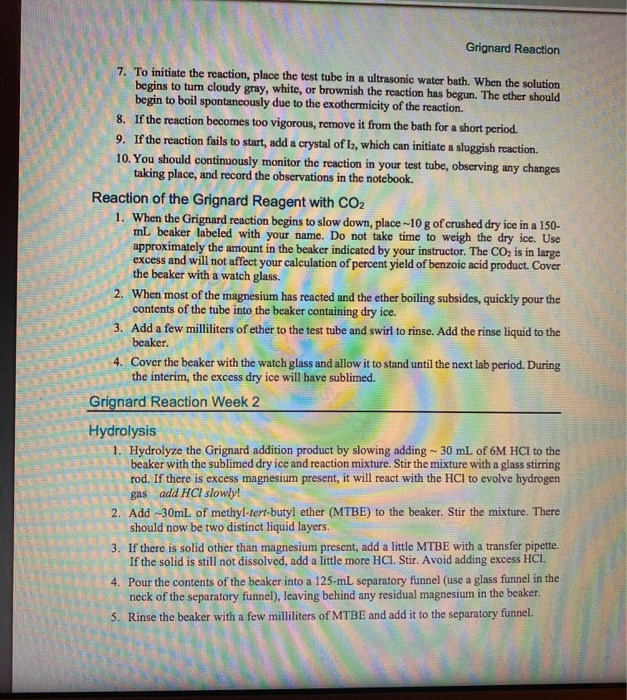 Grignard Reaction

7. To initiate the reaction, place the test tube in a ultrasonic water bath. When the solution begins to turn cloudy gray, white, or brownish the reaction has begun. The ether should begin to boil spontaneously due to the exothermicity of the reaction.

8. If the reaction becomes too vigorous, remove it from the bath for a short period.

9. If the reaction fails to start, add a crystal of $I_2$, which can initiate a sluggish reaction.

10. You should continuously monitor the reaction in your test tube, observing any changes taking place, and record the observations in the notebook.

Reaction of the Grignard Reagent with $CO_2$

1. When the Grignard reaction begins to slow down, place ~10 g of crushed dry ice in a 150-mL beaker labeled with your name. Do not take time to weigh the dry ice. Use approximately the amount in the beaker indicated by your instructor. The $CO_2$ is in large excess and will not affect your calculation of percent yield of benzoic acid product. Cover the beaker with a watch glass.

2. When most of the magnesium has reacted and the ether boiling subsides, quickly pour the contents of the tube into the beaker containing dry ice.

3. Add a few milliliters of ether to the test tube and swirl to rinse. Add the rinse liquid to the beaker.

4. Cover the beaker with the watch glass and allow it to stand until the next lab period. During the interim, the excess dry ice will have sublimed.

Grignard Reaction Week 2

Hydrolysis

1. Hydrolyze the Grignard addition product by slowing adding ~ 30 mL of 6M HCl to the beaker with the sublimed dry ice and reaction mixture. Stir the mixture with a glass stirring rod. If there is excess magnesium present, it will react with the HCl to evolve hydrogen gas add HCl slowly!

2. Add ~30mL of methyl-tert-butyl ether (MTBE) to the beaker. Stir the mixture. There should now be two distinct liquid layers.

3. If there is solid other than magnesium present, add a little MTBE with a transfer pipette. If the solid is still not dissolved, add a little more HCl. Stir. Avoid adding excess HCl.

4. Pour the contents of the beaker into a 125-mL separatory funnel (use a glass funnel in the neck of the separatory funnel), leaving behind any residual magnesium in the beaker.

5. Rinse the beaker with a few milliliters of MTBE and add it to the separatory funnel.